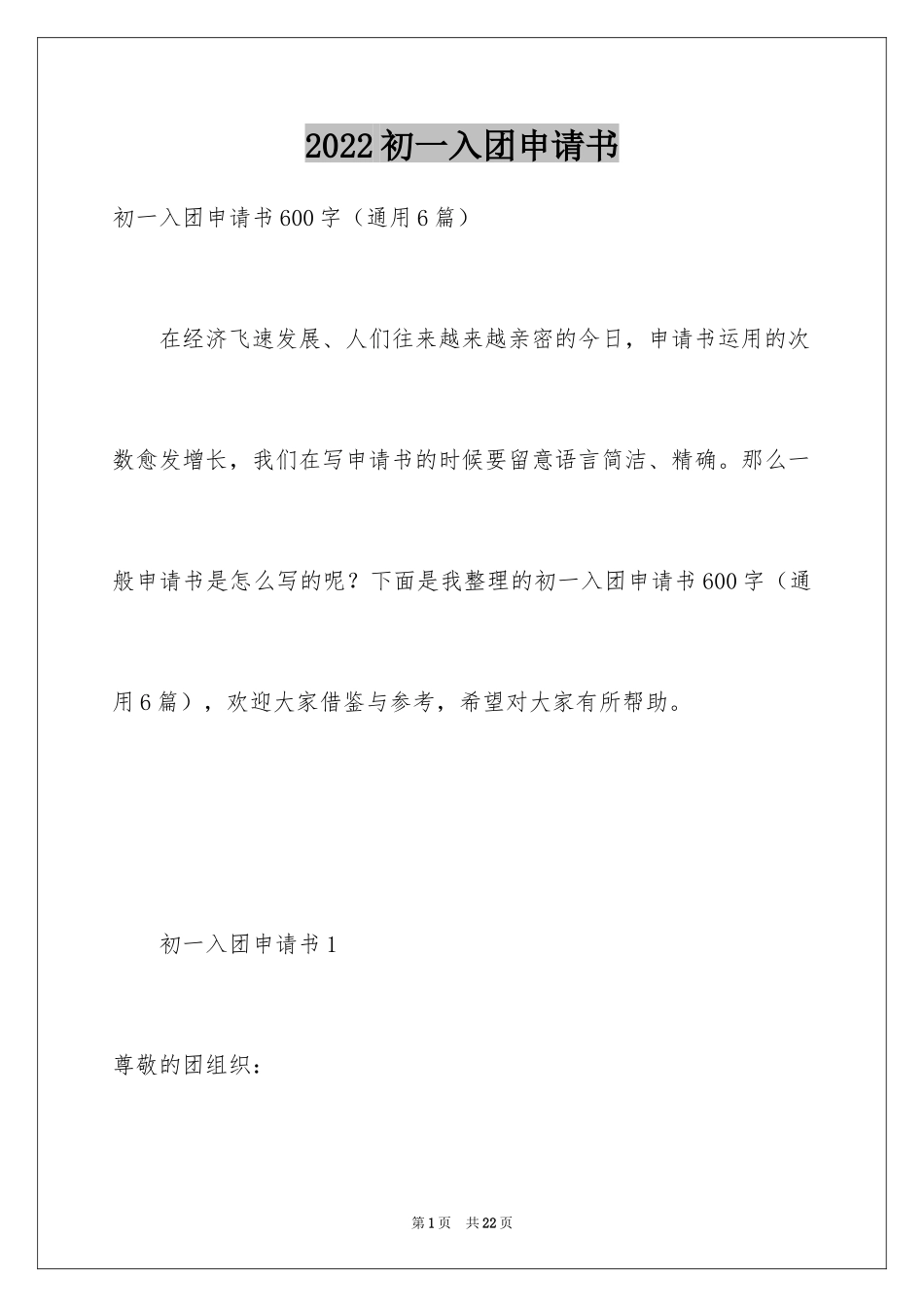 2022初一入团申请书

初一入团申请书600字（通用6篇）

在经济飞速发展、人们往来越来越亲密的今日，申请书运用的次数愈发增长，我们在写申请书的时候要留意语言简洁、精确。那么一般申请书是怎么写的呢？下面是我整理的初一入团申请书600字（通用6篇），欢迎大家借鉴与参考，希望对大家有所帮助。

初一入团申请书1

尊敬的团组织：

第1页 共22页